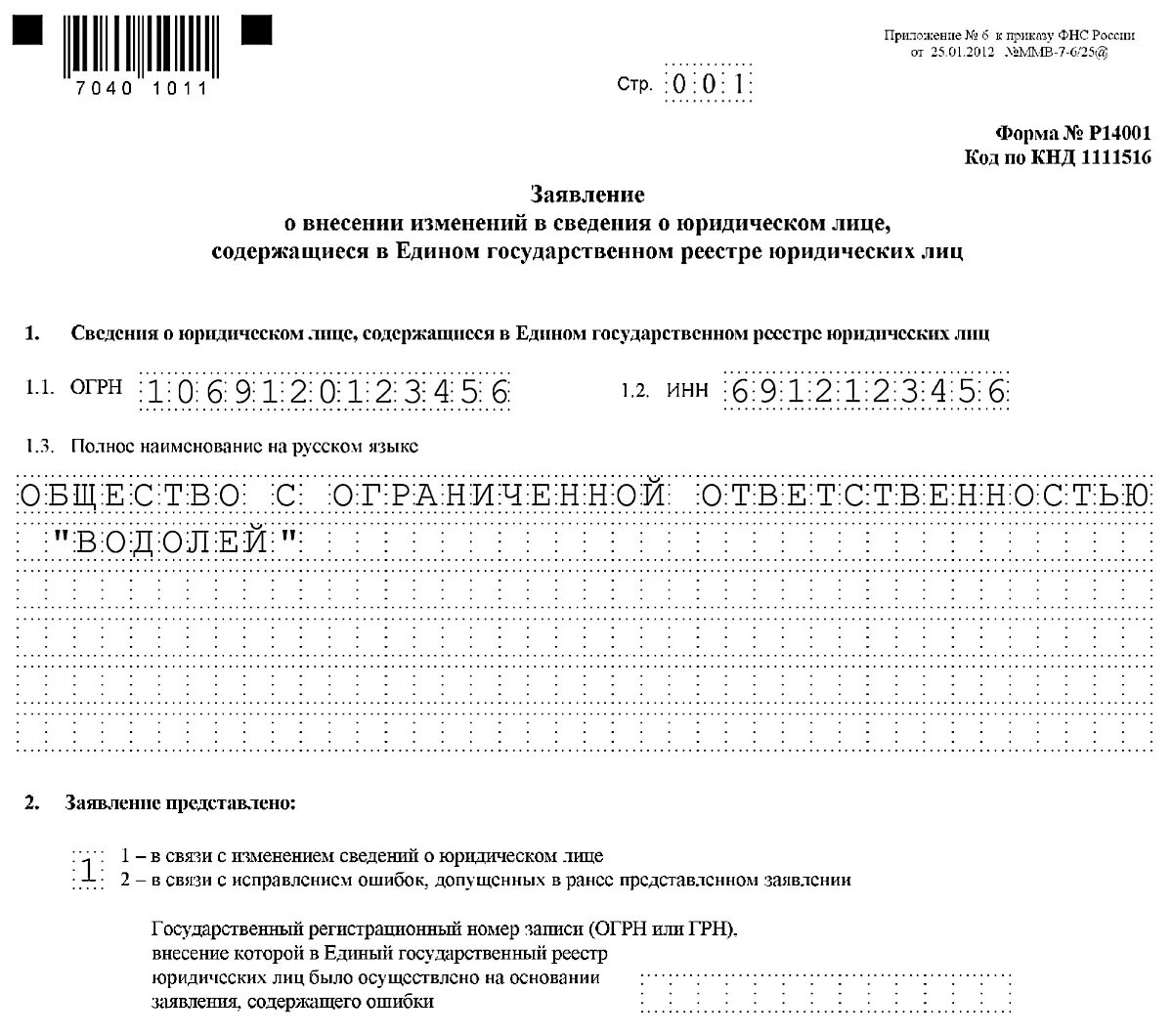 7040 1011

Приложение № 6 к приказу ФНС России от 25.01.2012 №ММВ-7-6/25@

Стр. 001

Форма № Р14001
Код по КНД 1111516

Заявление
о внесении изменений в сведения о юридическом лице, содержащиеся в Едином государственном реестре юридических лиц

1. Сведения о юридическом лице, содержащиеся в Едином государственном реестре юридических лиц

1.1. ОГРН 1069120123456

1.2. ИНН 6912123456

1.3. Полное наименование на русском языке

ОБЩЕСТВО С ОГРАНИЧЕННОЙ ОТВЕТСТВЕННОСТЬЮ "ВОДОЛЕЙ"

2. Заявление представлено:

1

1 – в связи с изменением сведений о юридическом лице
2 – в связи с исправлением ошибок, допущенных в ранее представленном заявлении

Государственный регистрационный номер записи (ОГРН или ГРН), внесение которой в Единый государственный реестр юридических лиц было осуществлено на основании заявления, содержащего ошибки